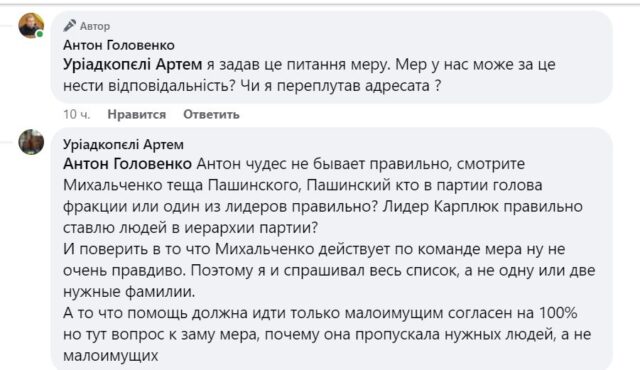 Автор
Антон Головенко
Уріадкопєлі Артем я задав це питання меру. Мер у нас може за це нести відповідальність? Чи я переплутав адресата ?

10 ч. Нравится Ответить

Уріадкопєлі Артем
Антон Головенко Антон чудес не бывает правильно, смотрите Михальченко теща Пашинского, Пашинский кто в партии голова фракции или один из лидеров правильно? Лидер Карплюк правильно ставлю людей в иерархии партии?
И поверить в то что Михальченко действует по команде мера ну не очень правдиво. Поэтому я и спрашивал весь список, а не одну или две нужные фамилии.
А то что помощь должна идти только малоимущим согласен на 100% но тут вопрос к заму мера, почему она пропускала нужных людей, а не малоимущих